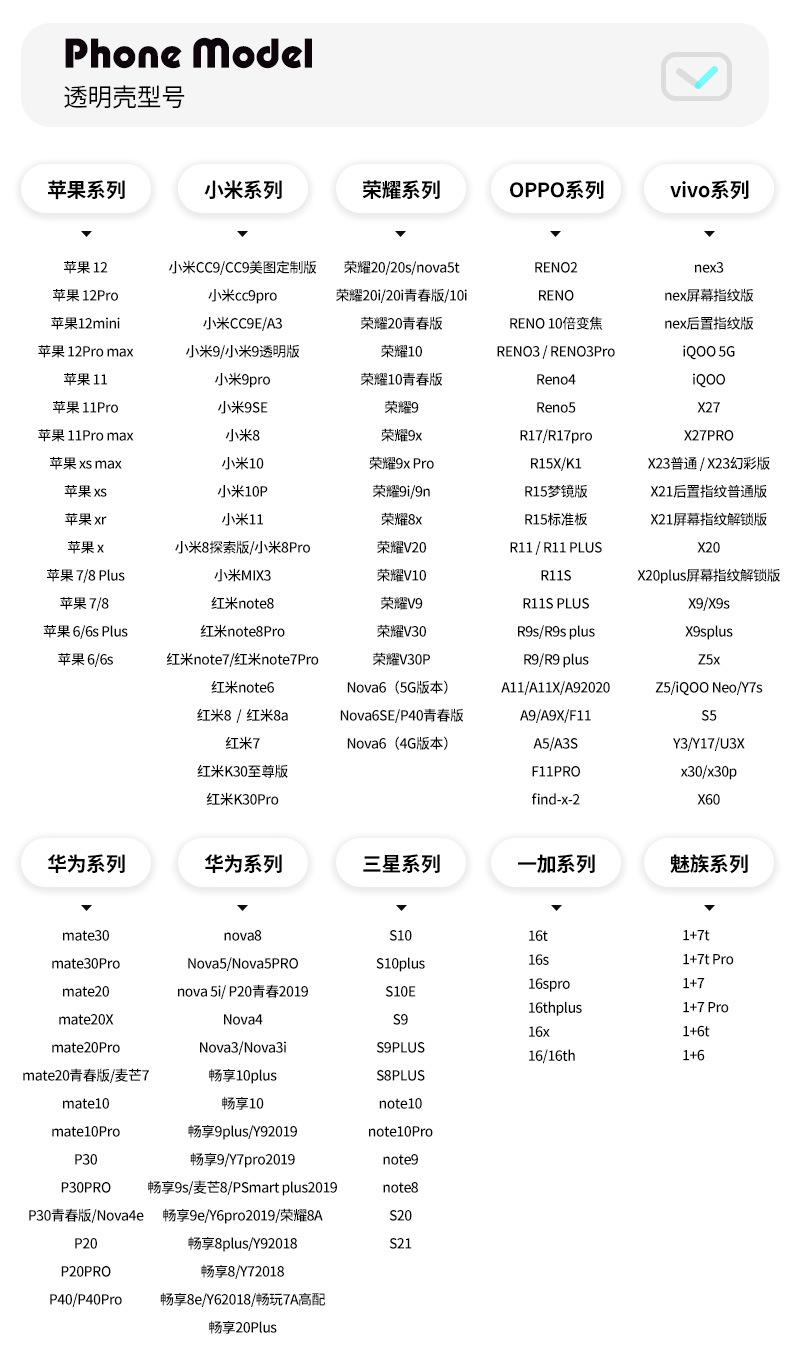 Phone Model
透明壳型号

苹果系列

苹果 12
苹果 12Pro
苹果12mini
苹果 12Pro max
苹果 11
苹果 11Pro
苹果 11Pro max
苹果 xs max
苹果 xs
苹果 xr
苹果 x
苹果 7/8 Plus
苹果 7/8
苹果 6/6s Plus
苹果 6/6s

小米系列

小米CC9/CC9美图定制版
小米cc9pro
小米CC9E/A3
小米9/小米9透明版
小米9pro
小米9SE
小米8
小米10
小米10P
小米11
小米8探索版/小米8Pro
小米MIX3
红米note8
红米note8Pro
红米note7/红米note7Pro
红米note6
红米8 / 红米8a
红米7
红米K30至尊版
红米K30Pro

荣耀系列

荣耀20/20s/nova5t
荣耀20i/20i青春版/10i
荣耀20青春版
荣耀10
荣耀10青春版
荣耀9
荣耀9x
荣耀9x Pro
荣耀9i/9n
荣耀8x
荣耀V20
荣耀V10
荣耀V9
荣耀V30
荣耀V30P
Nova6（5G版本）
Nova6SE/P40青春版
Nova6（4G版本）

OPPO系列

RENO2
RENO
RENO 10倍变焦
RENO3 / RENO3Pro
Reno4
Reno5
R17/R17pro
R15X/K1
R15梦镜版
R15标准板
R11 / R11 PLUS
R11S
R11S PLUS
R9s/R9s plus
R9/R9 plus
A11/A11X/A92020
A9/A9X/F11
A5/A3S
F11PRO
find-x-2

vivo系列

nex3
nex屏幕指纹版
nex后置指纹版
iQOO 5G
iQOO
X27
X27PRO
X23普通 / X23幻彩版
X21后置指纹普通版
X21屏幕指纹解锁版
X20
X20plus屏幕指纹解锁版
X9/X9s
X9splus
Z5x
Z5/iQOO Neo/Y7s
S5
Y3/Y17/U3X
x30/x30p
X60

华为系列

mate30
mate30Pro
mate20
mate20X
mate20Pro
mate20青春版/麦芒7
mate10
mate10Pro
P30
P30PRO
P30青春版/Nova4e
P20
P20PRO
P40/P40Pro

华为系列

nova8
Nova5/Nova5PRO
nova 5i/ P20青春2019
Nova4
Nova3/Nova3i
畅享10plus
畅享10
畅享9plus/Y92019
畅享9/Y7pro2019
畅享9s/麦芒8/PSmart plus2019
畅享9e/Y6pro2019/荣耀8A
畅享8plus/Y92018
畅享8/Y72018
畅享8e/Y62018/畅玩7A高配
畅享20Plus

三星系列

S10
S10plus
S10E
S9
S9PLUS
S8PLUS
note10
note10Pro
note9
note8
S20
S21

一加系列

16t
16s
16spro
16thplus
16x
16/16th

魅族系列

1+7t
1+7t Pro
1+7
1+7 Pro
1+6t
1+6